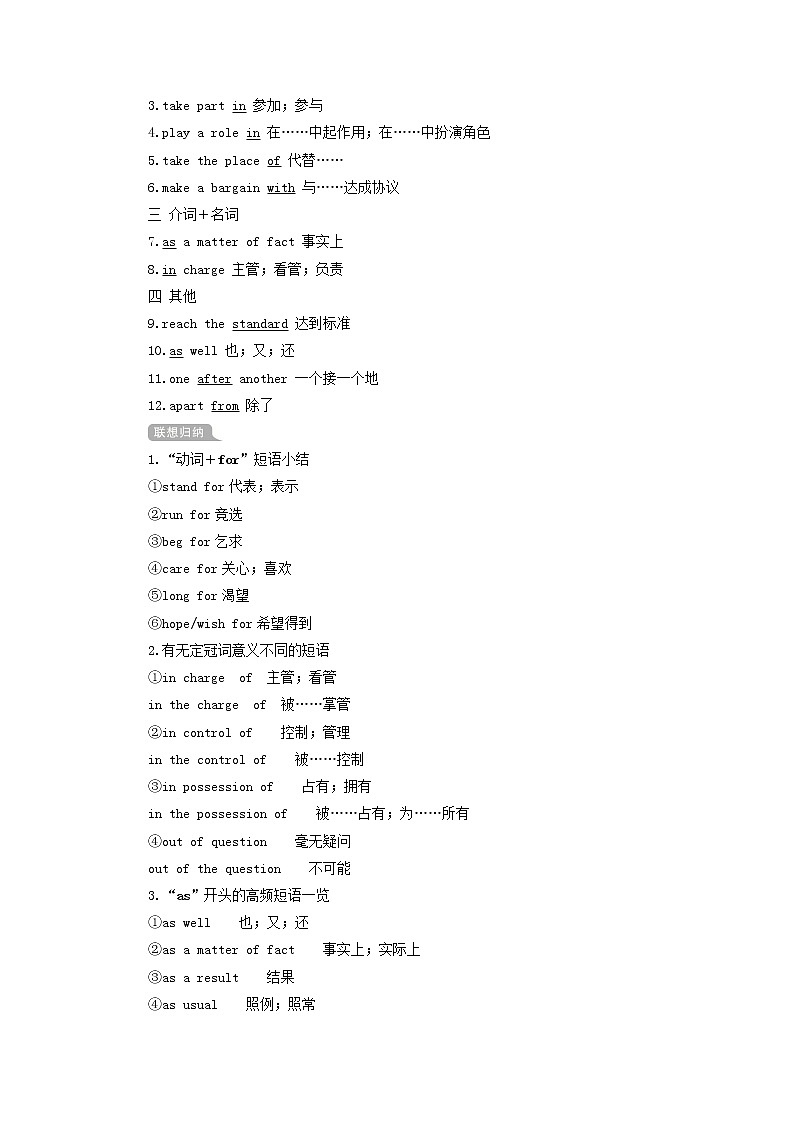 3.take part in 参加；参与

4.play a role in 在……中起作用；在……中扮演角色

5.take the place of 代替……

6.make a bargain with 与……达成协议

三 介词＋名词

7.as a matter of fact 事实上

8.in charge 主管；看管；负责

四 其他

9.reach the standard 达到标准

10.as well 也；又；还

11.one after another 一个接一个地

12.apart from 除了

联想归纳

1. “动词＋for”短语小结

①stand for 代表；表示

②run for 竞选

③beg for 乞求

④care for 关心；喜欢

⑤long for 渴望

⑥hope/wish for 希望得到

2.有无定冠词意义不同的短语

①in charge of 主管；看管

in the charge of 被……掌管

②in control of 控制；管理

in the control of 被……控制

③in possession of 占有；拥有

in the possession of 被……占有；为……所有

④out of question 毫无疑问

out of the question 不可能

3. “as”开头的高频短语一览

①as well 也；又；还

②as a matter of fact 事实上；实际上

③as a result 结果

④as usual 照例；照常